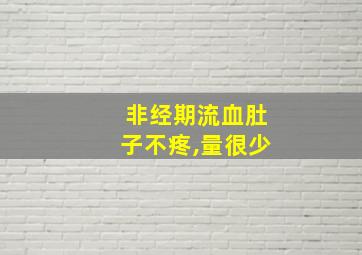 非经期流血肚子不疼,量很少